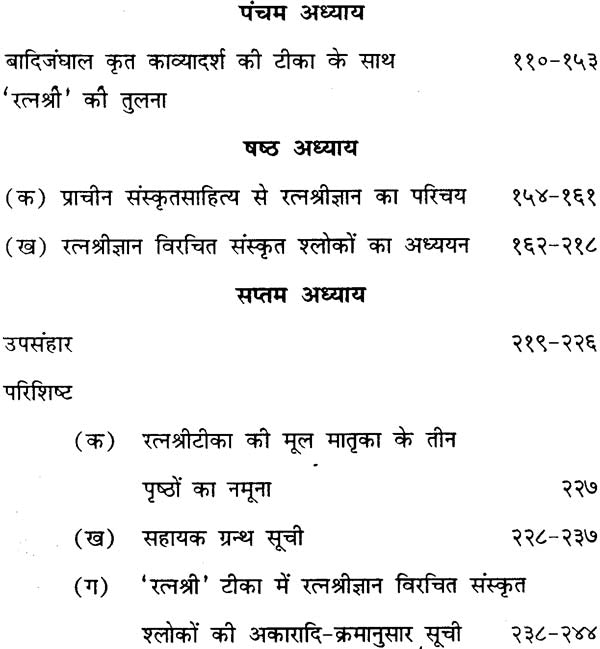 पंचम अध्याय

बादिजंघाल कृत काव्यादर्श की टीका के साथ 'रत्नश्री' की तुलना ११०-१५३

षष्ठ अध्याय

(क) प्राचीन संस्कृतसाहित्य से रत्नश्रीज्ञान का परिचय १५४-१६१

(ख) रत्नश्रीज्ञान विरचित संस्कृत श्लोकों का अध्ययन १६२-२१८

सप्तम अध्याय

उपसंहार २१९-२२६

परिशिष्ट

(क) रत्नश्रीटीका की मूल मातृका के तीन पृष्ठों का नमूना २२७

(ख) सहायक ग्रन्थ सूची २२८-२३७

(ग) 'रत्नश्री' टीका में रत्नश्रीज्ञान विरचित संस्कृत श्लोकों की अकारादि-क्रमानुसार सूची २३८-२४४